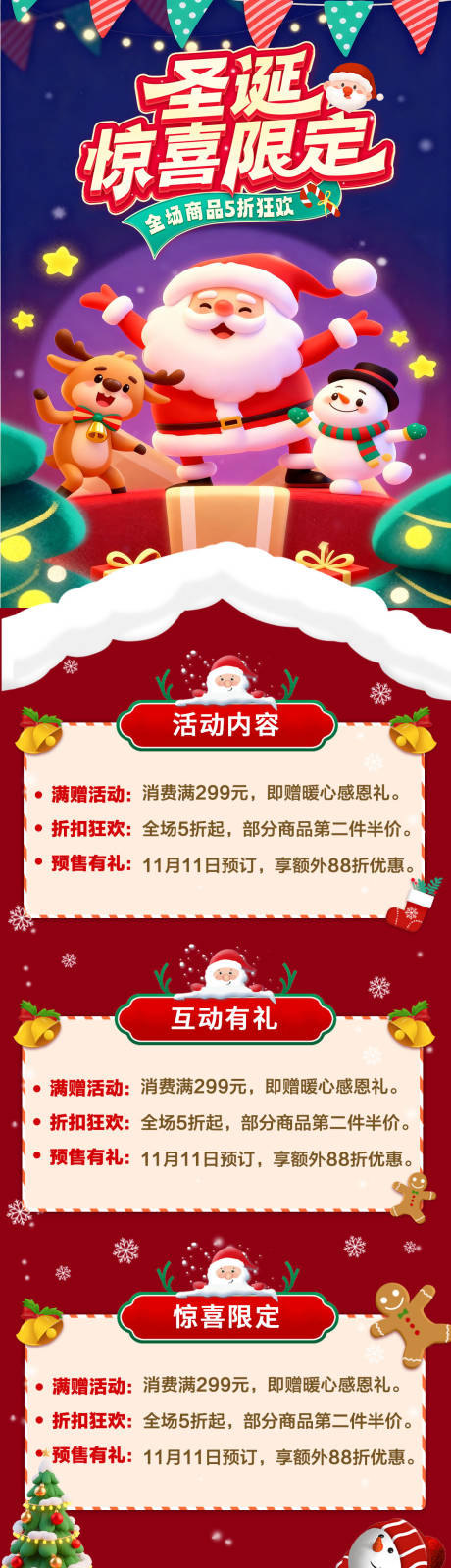 圣诞
惊喜限定

全场商品5折狂欢

活动内容

满赠活动：消费满299元，即赠暖心感恩礼。
折扣狂欢：全场5折起，部分商品第二件半价。
预售有礼：11月11日预订，享额外88折优惠。

互动有礼

满赠活动：消费满299元，即赠暖心感恩礼。
折扣狂欢：全场5折起，部分商品第二件半价。
预售有礼：11月11日预订，享额外88折优惠。

惊喜限定

满赠活动：消费满299元，即赠暖心感恩礼。
折扣狂欢：全场5折起，部分商品第二件半价。
预售有礼：11月11日预订，享额外88折优惠。